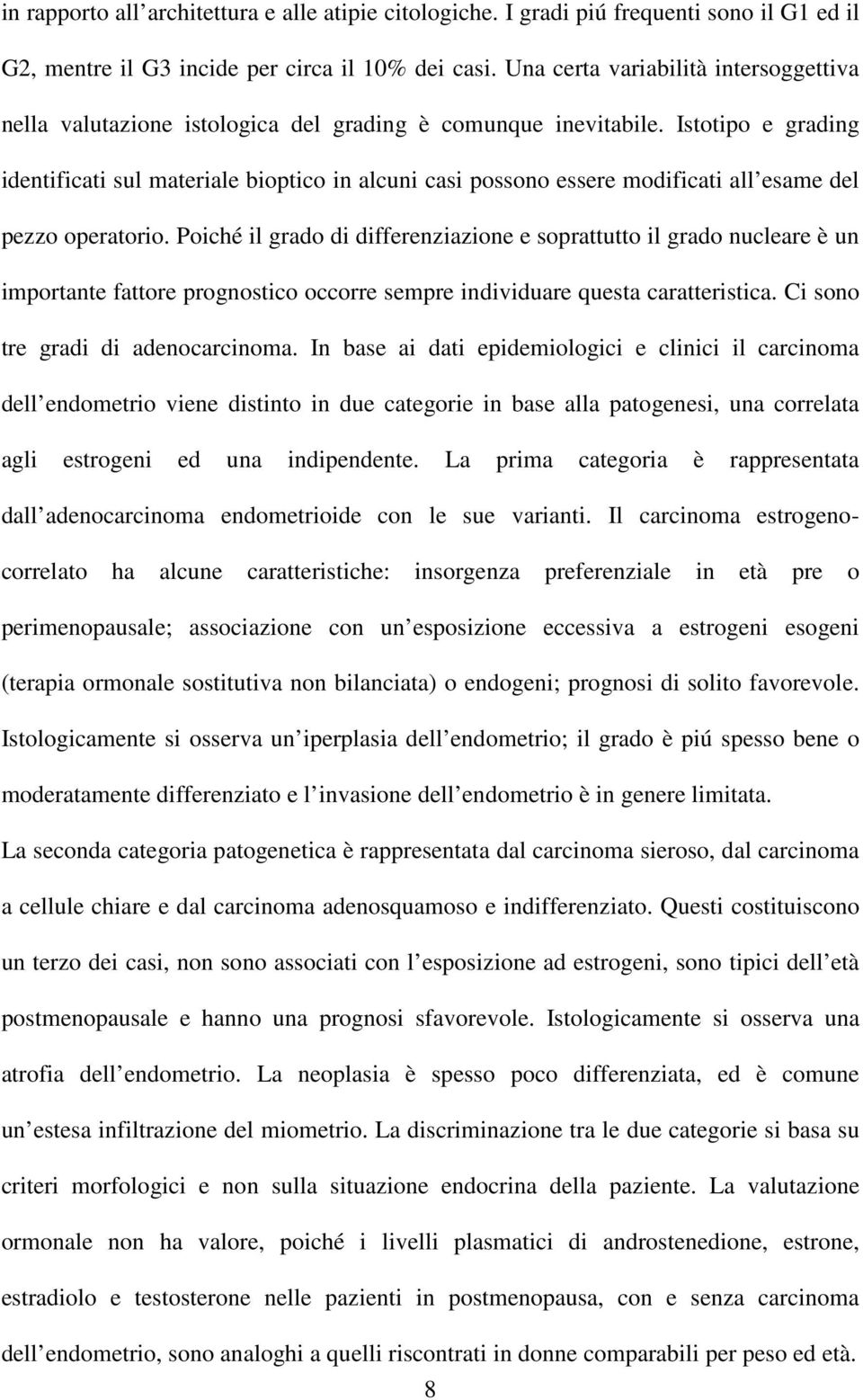 in rapporto all architettura e alle atipie citologiche. I gradi piú frequenti sono il G1 ed il G2, mentre il G3 incide per circa il 10% dei casi. Una certa variabilità intersoggettiva nella valutazione istologica del grading è comunque inevitabile. Istotipo e grading identificati sul materiale bioptico in alcuni casi possono essere modificati all esame del pezzo operatorio. Poiché il grado di differenziazione e soprattutto il grado nucleare è un importante fattore prognostico occorre sempre individuare questa caratteristica. Ci sono tre gradi di adenocarcinoma. In base ai dati epidemiologici e clinici il carcinoma dell endometrio viene distinto in due categorie in base alla patogenesi, una correlata agli estrogeni ed una indipendente. La prima categoria è rappresentata dall adenocarcinoma endometrioide con le sue varianti. Il carcinoma estrogeno-correlato ha alcune caratteristiche: insorgenza preferenziale in età pre o perimenopausale; associazione con un esposizione eccessiva a estrogeni esogeni (terapia ormonale sostitutiva non bilanciata) o endogeni; prognosi di solito favorevole. Istologicamente si osserva un iperplasia dell endometrio; il grado è piú spesso bene o moderatamente differenziato e l invasione dell endometrio è in genere limitata.
La seconda categoria patogenetica è rappresentata dal carcinoma sieroso, dal carcinoma a cellule chiare e dal carcinoma adenosquamoso e indifferenziato. Questi costituiscono un terzo dei casi, non sono associati con l esposizione ad estrogeni, sono tipici dell età postmenopausale e hanno una prognosi sfavorevole. Istologicamente si osserva una atrofia dell endometrio. La neoplasia è spesso poco differenziata, ed è comune un estesa infiltrazione del miometrio. La discriminazione tra le due categorie si basa su criteri morfologici e non sulla situazione endocrina della paziente. La valutazione ormonale non ha valore, poiché i livelli plasmatici di androstenedione, estrone, estradiolo e testosterone nelle pazienti in postmenopausa, con e senza carcinoma dell endometrio, sono analoghi a quelli riscontrati in donne comparabili per peso ed età.
8